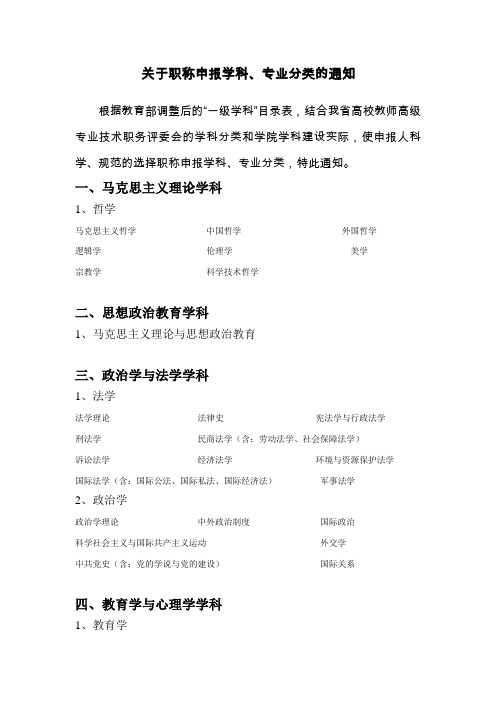 关于职称申报学科、专业分类的通知

根据教育部调整后的“一级学科”目录表，结合我省高校教师高级专业技术职务评委会的学科分类和学院学科建设实际，使申报人科学、规范的选择职称申报学科、专业分类，特此通知。

一、马克思主义理论学科

1、哲学

马克思主义哲学 中国哲学 外国哲学
逻辑学 伦理学 美学
宗教学 科学技术哲学

二、思想政治教育学科

1、马克思主义理论与思想政治教育

三、政治学与法学学科

1、法学

法学理论 法律史 宪法学与行政法学
刑法学 民商法学（含：劳动法学、社会保障法学）
诉讼法学 经济法学 环境与资源保护法学
国际法学（含：国际公法、国际私法、国际经济法） 军事法学

2、政治学

政治学理论 中外政治制度 国际政治
科学社会主义与国际共产主义运动 外交学
中共党史（含：党的学说与党的建设） 国际关系

四、教育学与心理学学科

1、教育学